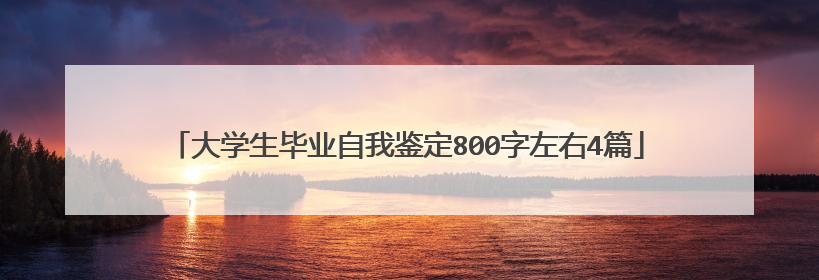 「大学生毕业自我鉴定800字左右4篇」